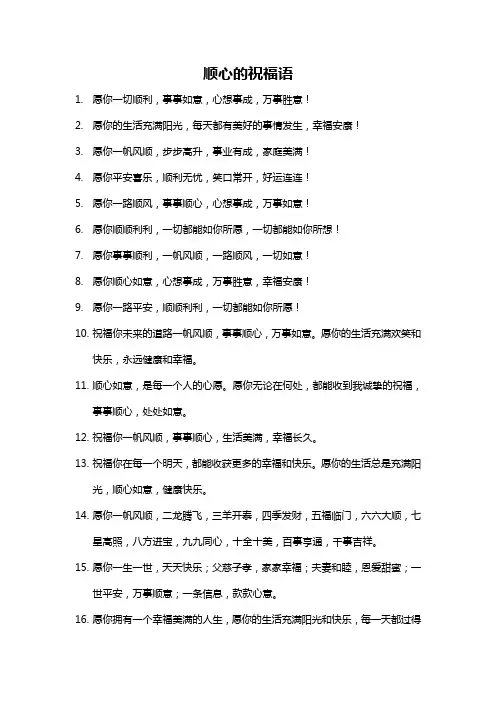 顺心的祝福语

1. 愿你一切顺利，事事如意，心想事成，万事胜意！

2. 愿你的生活充满阳光，每天都有美好的事情发生，幸福安康！

3. 愿你一帆风顺，步步高升，事业有成，家庭美满！

4. 愿你平安喜乐，顺利无忧，笑口常开，好运连连！

5. 愿你一路顺风，事事顺心，心想事成，万事如意！

6. 愿你顺顺利利，一切都能如你所愿，一切都能如你所想！

7. 愿你事事顺利，一帆风顺，一路顺风，一切如意！

8. 愿你顺心如意，心想事成，万事胜意，幸福安康！

9. 愿你一路平安，顺顺利利，一切都能如你所愿！

10. 祝福你未来的道路一帆风顺，事事顺心，万事如意。愿你的生活充满欢笑和快乐，永远健康和幸福。

11. 顺心如意，是每一个人的心愿。愿你无论在何处，都能收到我诚挚的祝福，事事顺心，处处如意。

12. 祝福你一帆风顺，事事顺心，生活美满，幸福长久。

13. 祝福你在每一个明天，都能收获更多的幸福和快乐。愿你的生活总是充满阳光，顺心如意，健康快乐。

14. 愿你一帆风顺，二龙腾飞，三羊开泰，四季发财，五福临门，六六大顺，七星高照，八方进宝，九九同心，十全十美，百事亨通，千事吉祥。

15. 愿你一生一世，天天快乐；父慈子孝，家家幸福；夫妻和睦，恩爱甜蜜；一世平安，万事顺意；一条信息，款款心意。

16. 愿你拥有一个幸福美满的人生，愿你的生活充满阳光和快乐，每一天都过得